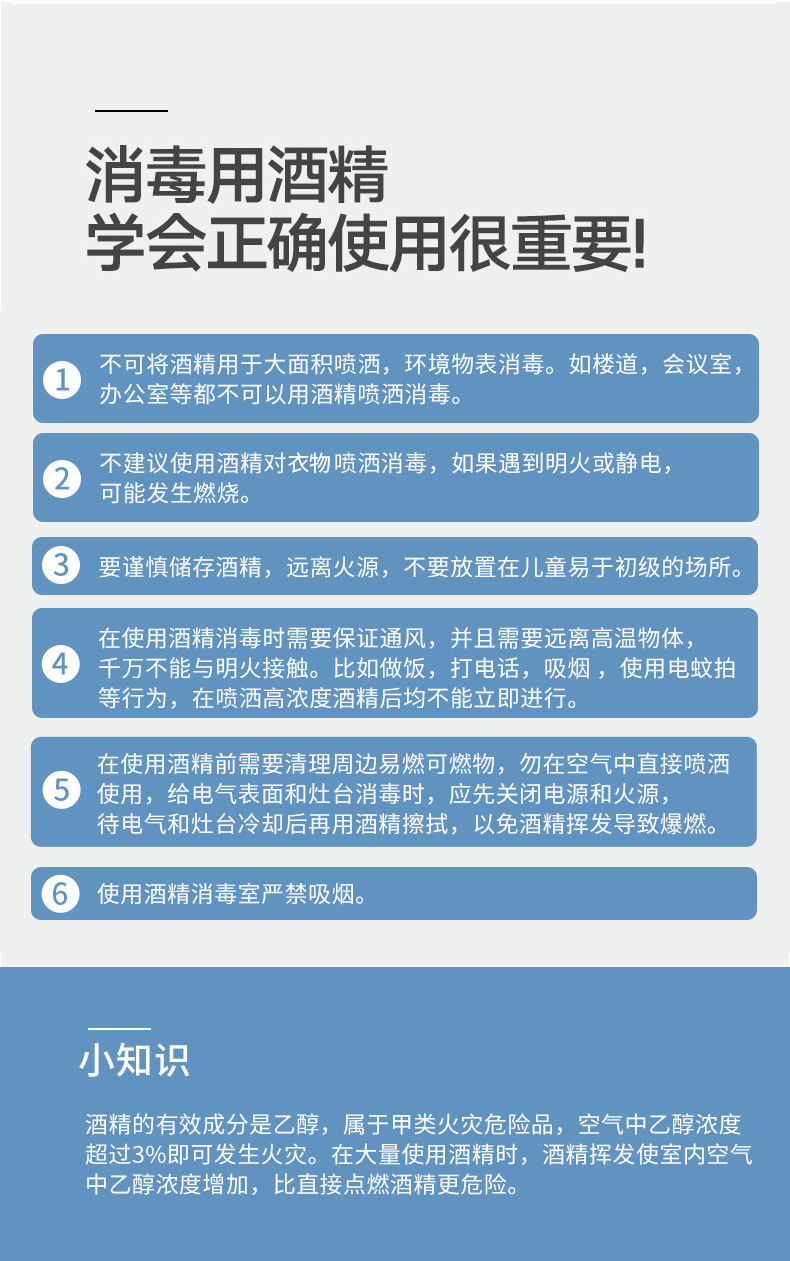 消毒用酒精
学会正确使用很重要!

1 不可将酒精用于大面积喷洒，环境物表消毒。如楼道，会议室，办公室等都不可以用酒精喷洒消毒。

2 不建议使用酒精对衣物喷洒消毒，如果遇到明火或静电，可能发生燃烧。

3 要谨慎储存酒精，远离火源，不要放置在儿童易于初级的场所。

4 在使用酒精消毒时需要保证通风，并且需要远离高温物体，千万不能与明火接触。比如做饭，打电话，吸烟，使用电蚊拍等行为，在喷洒高浓度酒精后均不能立即进行。

5 在使用酒精前需要清理周边易燃可燃物，勿在空气中直接喷洒使用，给电气表面和灶台消毒时，应先关闭电源和火源，待电气和灶台冷却后再用酒精擦拭，以免酒精挥发导致爆燃。

6 使用酒精消毒室严禁吸烟。

小知识

酒精的有效成分是乙醇，属于甲类火灾危险品，空气中乙醇浓度超过3%即可发生火灾。在大量使用酒精时，酒精挥发使室内空气中乙醇浓度增加，比直接点燃酒精更危险。